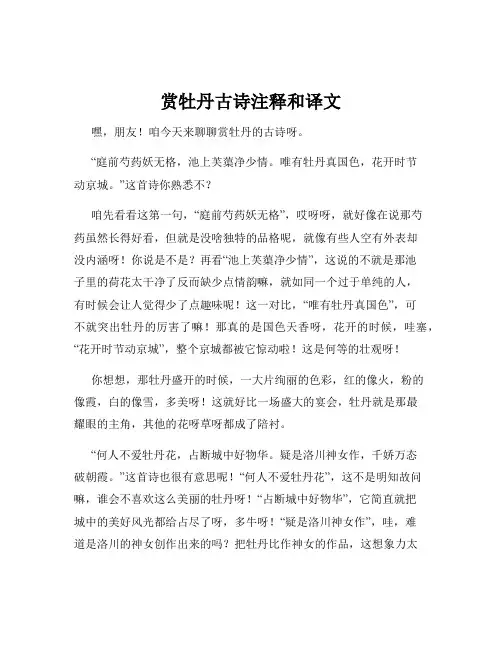 赏牡丹古诗注释和译文

嘿，朋友！咱今天来聊聊赏牡丹的古诗呀。

“庭前芍药妖无格，池上芙蕖净少情。唯有牡丹真国色，花开时节动京城。”这首诗你熟悉不？

咱先看看这第一句，“庭前芍药妖无格”，哎呀呀，就好像在说那芍药虽然长得好看，但就是没啥独特的品格呢，就像有些人空有外表却没内涵呀！你说是不是？再看“池上芙蕖净少情”，这说的不就是那池子里的荷花太干净了反而缺少点情韵嘛，就如同一个过于单纯的人，有时候会让人觉得少了点趣味呢！这一对比，“唯有牡丹真国色”，可不就突出牡丹的厉害了嘛！那真的是国色天香呀，花开的时候，哇塞，“花开时节动京城”，整个京城都被它惊动啦！这是何等的壮观呀！

你想想，那牡丹盛开的时候，一大片绚丽的色彩，红的像火，粉的像霞，白的像雪，多美呀！这就好比一场盛大的宴会，牡丹就是那最耀眼的主角，其他的花呀草呀都成了陪衬。

“何人不爱牡丹花，占断城中好物华。疑是洛川神女作，千娇万态破朝霞。”这首诗也很有意思呢！“何人不爱牡丹花”，这不是明知故问嘛，谁会不喜欢这么美丽的牡丹呀！“占断城中好物华”，它简直就把城中的美好风光都给占尽了呀，多牛呀！“疑是洛川神女作”，哇，难道是洛川的神女创作出来的吗？把牡丹比作神女的作品，这想象力太